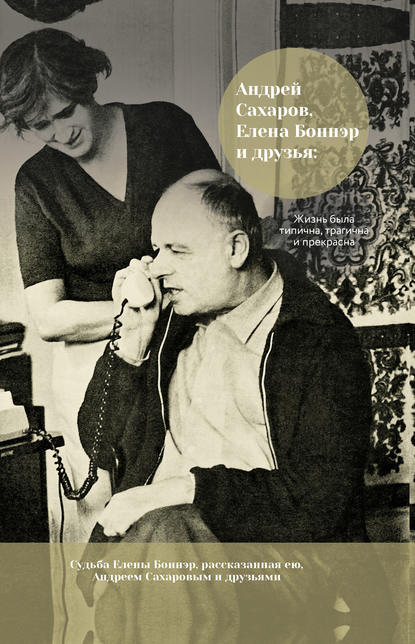 Андрей Сахаров, Елена Боннэр и друзья:

Жизнь была типична, трагична и прекрасна

Судьба Елены Боннэр, рассказанная ею, Андреем Сахаровым и друзьями